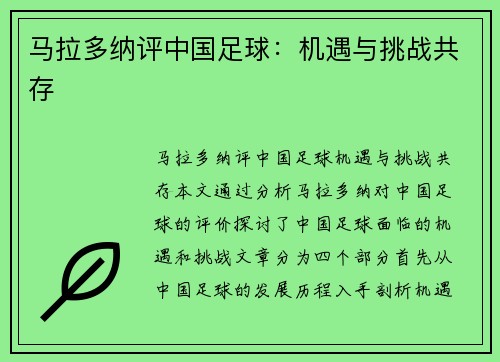 马拉多纳评中国足球：机遇与挑战共存

马拉多纳评中国足球机遇与挑战共存本文通过分析马拉多纳对中国足球的评价探讨了中国足球面临的机遇和挑战文章分为四个部分首先从中国足球的发展历程入手剖析机遇